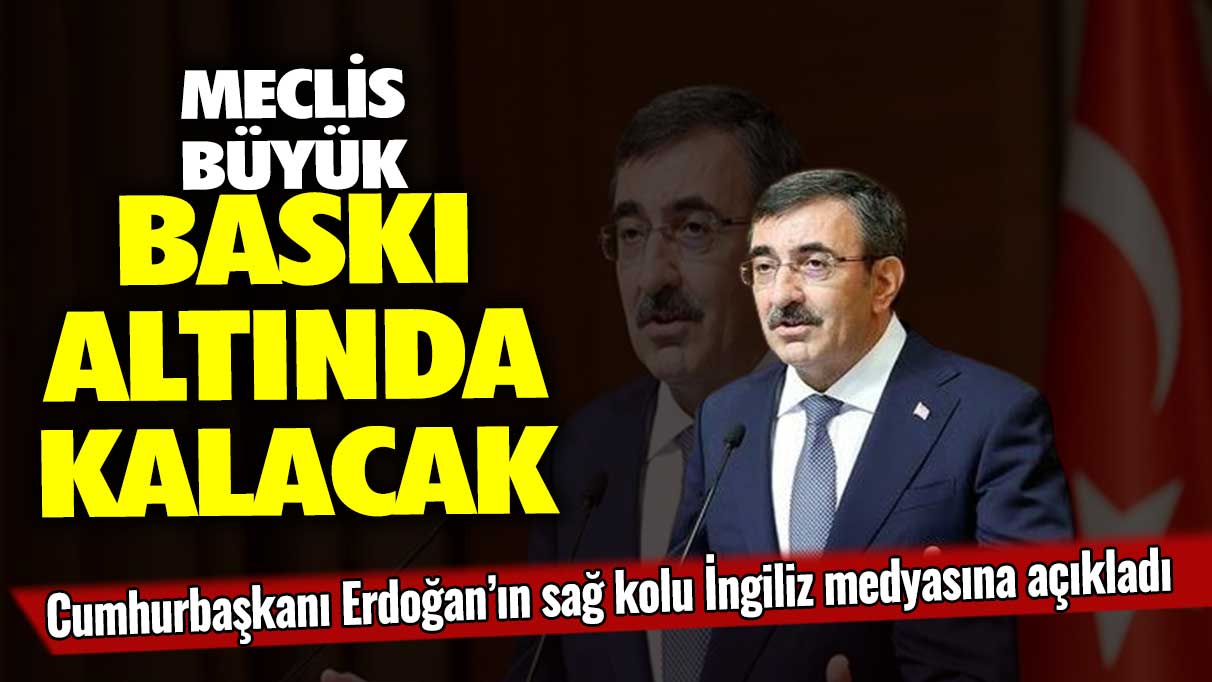 MECLİS BÜYÜK BASKI ALTINDA KALACAK

Cumhurbaşkanı Erdoğan'ın sağ kolu İngiliz medyasına açıkladı